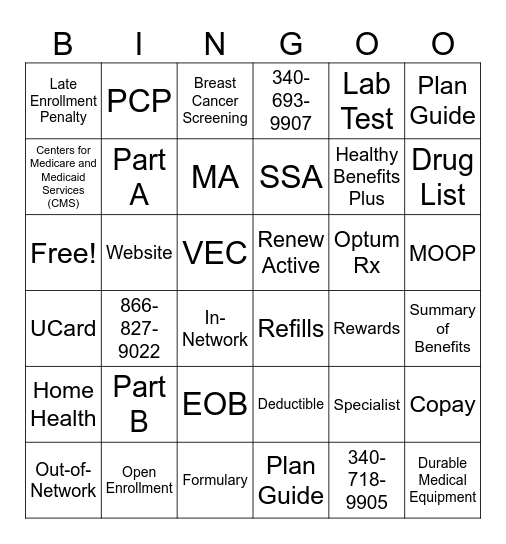 | B | I | N | G | O | O |
|---|---|---|---|---|---|
| Late Enrollment Penalty | PCP | Breast Cancer Screening | 340-693-9907 | Lab Test | Plan Guide |
| Centers for Medicare and Medicaid Services (CMS) | Part A | MA | SSA | Healthy Benefits Plus | Drug List |
| Free! | Website | VEC | Renew Active | Optum Rx | MOOP |
| UCard | 866-827-9022 | In-Network | Refills | Rewards | Summary of Benefits |
| Home Health | Part B | EOB | Deductible | Specialist | Copay |
| Out-of-Network | Open Enrollment | Formulary | Plan Guide | 340-718-9905 | Durable Medical Equipment |